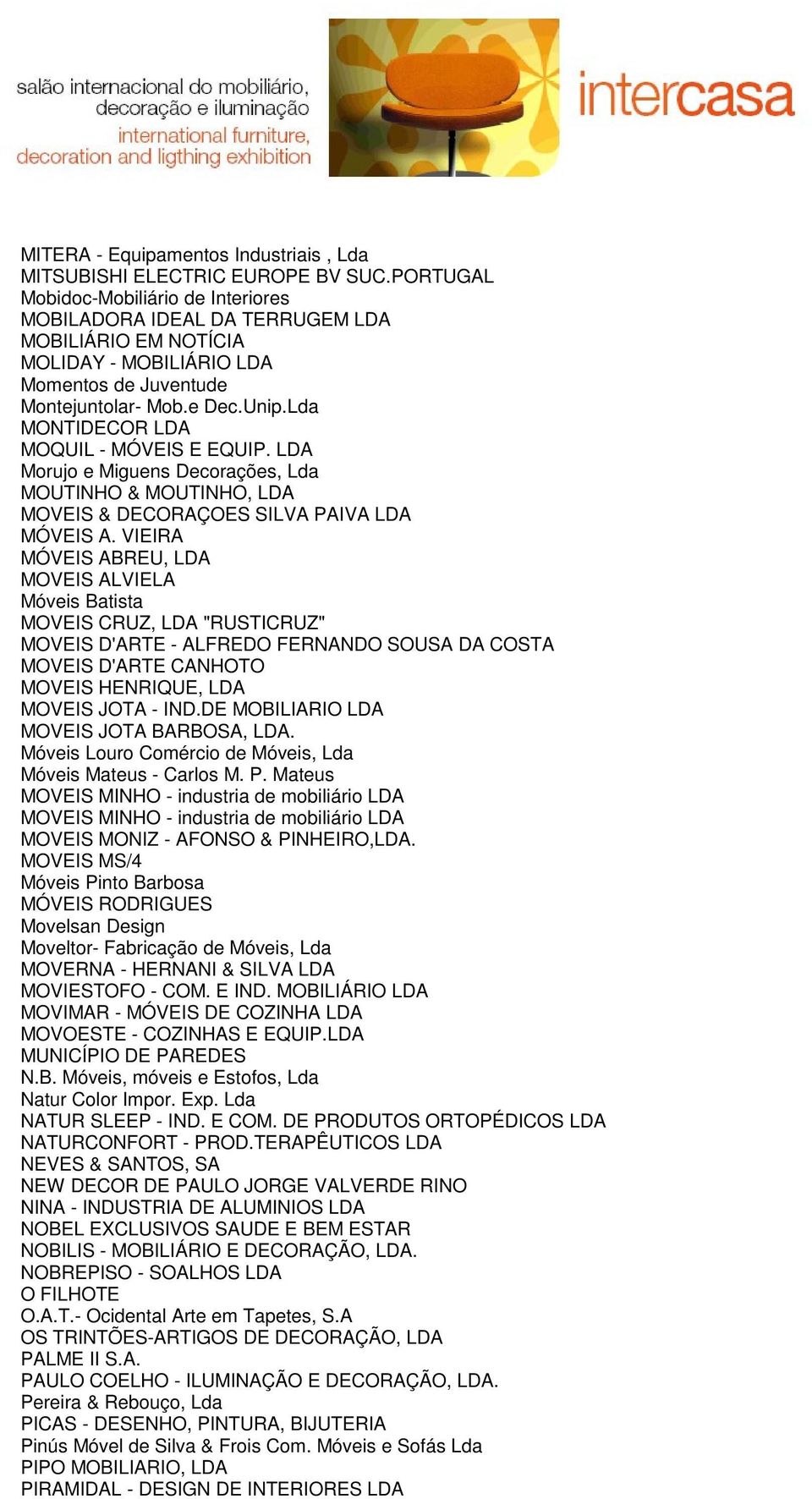 salão internacional do mobiliário, decoração e iluminação
international furniture, decoration and ligthing exhibition

intercasa

MITERA - Equipamentos Industriais , Lda
MITSUBISHI ELECTRIC EUROPE BV SUC.PORTUGAL
Mobidoc-Mobiliário de Interiores
MOBILADORA IDEAL DA TERRUGEM LDA
MOBILIÁRIO EM NOTÍCIA
MOLIDAY - MOBILIÁRIO LDA
Momentos de Juventude
Montejuntolar- Mob.e Dec.Unip.Lda
MONTIDECOR LDA
MOQUIL - MÓVEIS E EQUIP. LDA
Morujo e Miguens Decorações, Lda
MOUTINHO & MOUTINHO, LDA
MOVEIS & DECORAÇOES SILVA PAIVA LDA
MÓVEIS A. VIEIRA
MÓVEIS ABREU, LDA
MOVEIS ALVIELA
Móveis Batista
MOVEIS CRUZ, LDA "RUSTICRUZ"
MOVEIS D'ARTE - ALFREDO FERNANDO SOUSA DA COSTA
MOVEIS D'ARTE CANHOTO
MOVEIS HENRIQUE, LDA
MOVEIS JOTA - IND.DE MOBILIARIO LDA
MOVEIS JOTA BARBOSA, LDA.
Móveis Louro Comércio de Móveis, Lda
Móveis Mateus - Carlos M. P. Mateus
MOVEIS MINHO - industria de mobiliário LDA
MOVEIS MINHO - industria de mobiliário LDA
MOVEIS MONIZ - AFONSO & PINHEIRO,LDA.
MOVEIS MS/4
Móveis Pinto Barbosa
MÓVEIS RODRIGUES
Movelsan Design
Moveltor- Fabricação de Móveis, Lda
MOVERNA - HERNANI & SILVA LDA
MOVIESTOFO - COM. E IND. MOBILIÁRIO LDA
MOVIMAR - MÓVEIS DE COZINHA LDA
MOVOESTE - COZINHAS E EQUIP.LDA
MUNICÍPIO DE PAREDES
N.B. Móveis, móveis e Estofos, Lda
Natur Color Impor. Exp. Lda
NATUR SLEEP - IND. E COM. DE PRODUTOS ORTOPÉDICOS LDA
NATURCONFORT - PROD.TERAPÊUTICOS LDA
NEVES & SANTOS, SA
NEW DECOR DE PAULO JORGE VALVERDE RINO
NINA - INDUSTRIA DE ALUMINIOS LDA
NOBEL EXCLUSIVOS SAUDE E BEM ESTAR
NOBILIS - MOBILIÁRIO E DECORAÇÃO, LDA.
NOBREPISO - SOALHOS LDA
O FILHOTE
O.A.T.- Ocidental Arte em Tapetes, S.A
OS TRINTÕES-ARTIGOS DE DECORAÇÃO, LDA
PALME II S.A.
PAULO COELHO - ILUMINAÇÃO E DECORAÇÃO, LDA.
Pereira & Rebouço, Lda
PICAS - DESENHO, PINTURA, BIJUTERIA
Pinús Móvel de Silva & Frois Com. Móveis e Sofás Lda
PIPO MOBILIARIO, LDA
PIRAMIDAL - DESIGN DE INTERIORES LDA